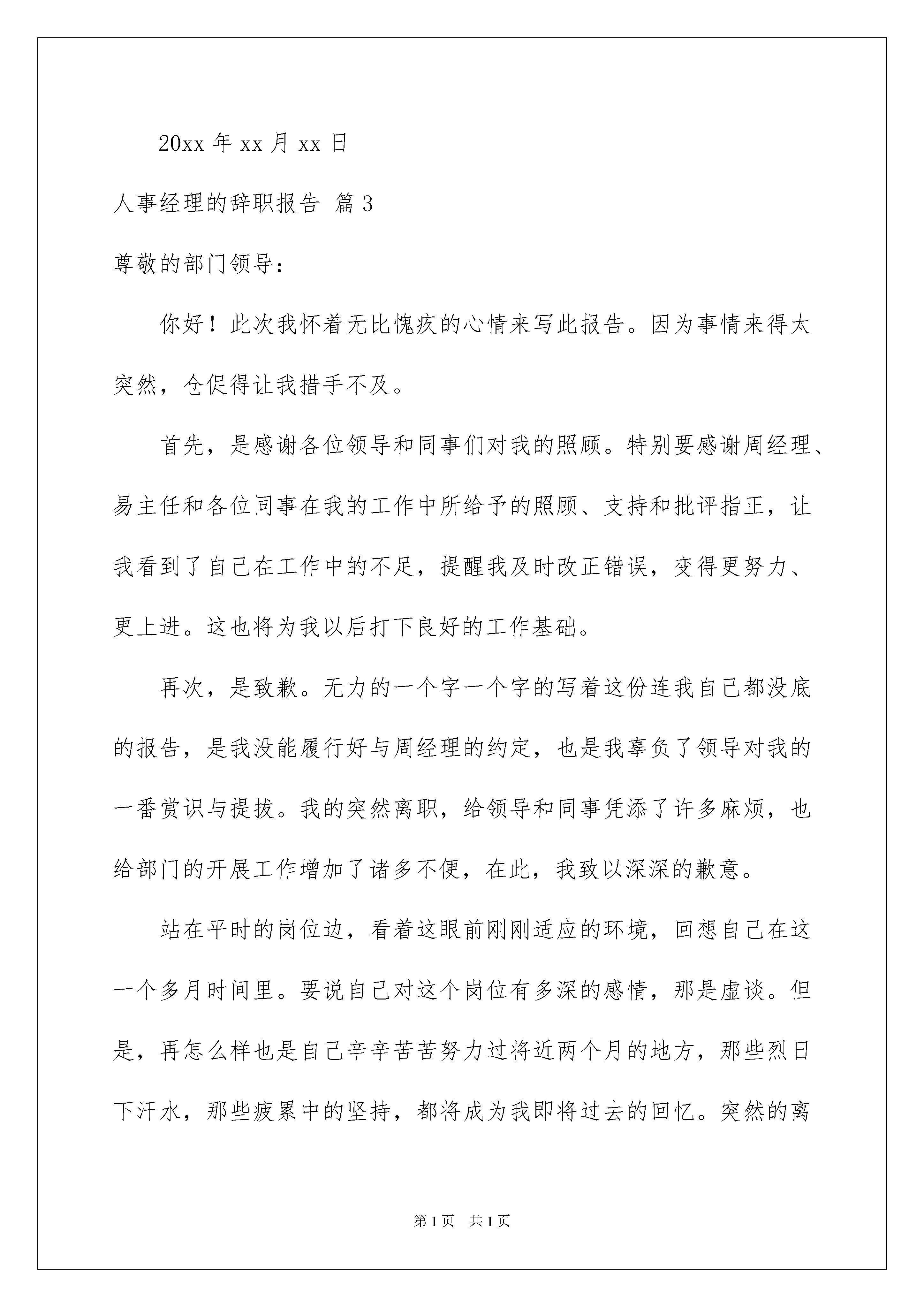 20xx 年 xx 月 xx 日

人事经理的辞职报告 篇 3

尊敬的部门领导：

你好！此次我怀着无比愧疚的心情来写此报告。因为事情来得太突然，仓促得让我措手不及。

首先，是感谢各位领导和同事们对我的照顾。特别要感谢周经理、易主任和各位同事在我的工作中所给予的照顾、支持和批评指正，让我看到了自己在工作中的不足，提醒我及时改正错误，变得更努力、更上进。这也将为我以后打下良好的工作基础。

再次，是致歉。无力的一个字一个字的写着这份连我自己都没底的报告，是我没能履行好与周经理的约定，也是我辜负了领导对我的一番赏识与提拔。我的突然离职，给领导和同事凭添了许多麻烦，也给部门的开展工作增加了诸多不便，在此，我致以深深的歉意。

站在平时的岗位边，看着这眼前刚刚适应的环境，回想自己在这一个多月时间里。要说自己对这个岗位有多深的感情，那是虚谈。但是，再怎么样也是自己辛辛苦苦努力过将近两个月的地方，那些烈日下汗水，那些疲累中的坚持，都将成为我即将过去的回忆。突然的离

第 1 页　共 1 页